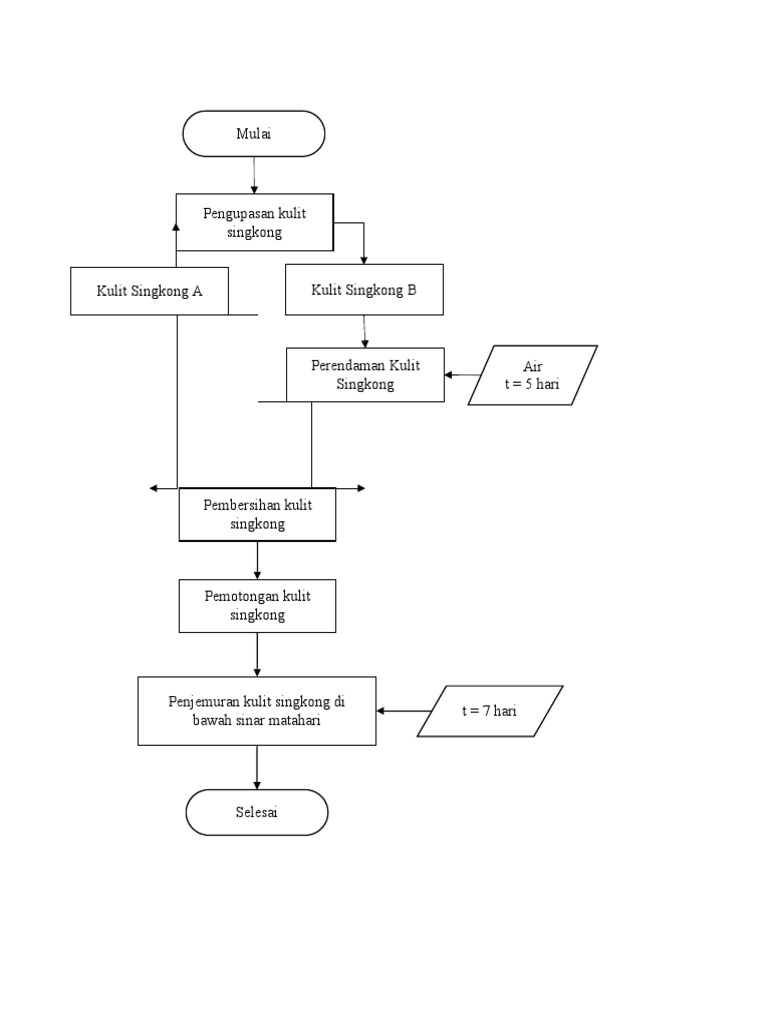 Mulai

Pengupasan kulit singkong

Kulit Singkong A

Kulit Singkong B

Perendaman Kulit Singkong

Air
t = 5 hari

Pembersihan kulit singkong

Pemotongan kulit singkong

Penjemuran kulit singkong di bawah sinar matahari

t = 7 hari

Selesai